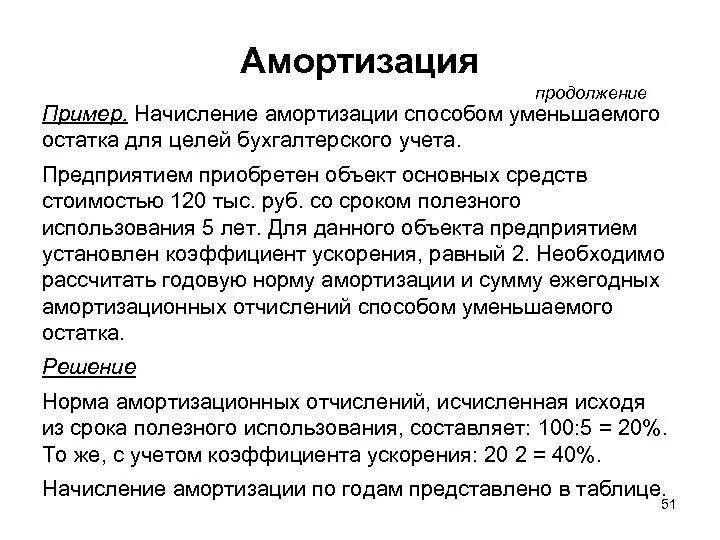 Амортизация

продолжение

Пример. Начисление амортизации способом уменьшаемого остатка для целей бухгалтерского учета.

Предприятием приобретен объект основных средств стоимостью 120 тыс. руб. со сроком полезного использования 5 лет. Для данного объекта предприятием установлен коэффициент ускорения, равный 2. Необходимо рассчитать годовую норму амортизации и сумму ежегодных амортизационных отчислений способом уменьшаемого остатка.

Решение

Норма амортизационных отчислений, исчисленная исходя из срока полезного использования, составляет: 100:5 = 20%. То же, с учетом коэффициента ускорения: 20 2 = 40%.

Начисление амортизации по годам представлено в таблице.

51